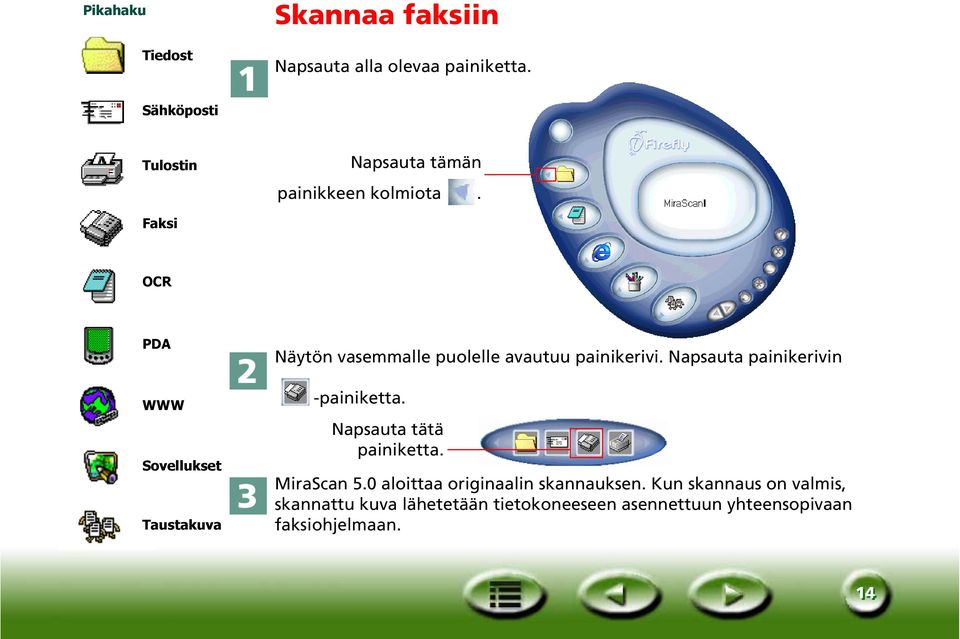 Pikahaku

Tiedost

Sähköposti

Tulostin

Faksi

OCR

PDA

WWW

Sovellukset

Taustakuva

Skannaa faksiin

1 Napsauta alla olevaa painiketta.

Napsauta tämän painikkeen kolmiota .

Firefly

MiraScan

2 Näytön vasemmalle puolelle avautuu painikerivi. Napsauta painikerivin -painiketta.

Napsauta tätä painiketta.

3 MiraScan 5.0 aloittaa originaalin skannauksen. Kun skannaus on valmis, skannattu kuva lähetetään tietokoneeseen asennettuun yhteensopivaan faksiohjelmaan.

14